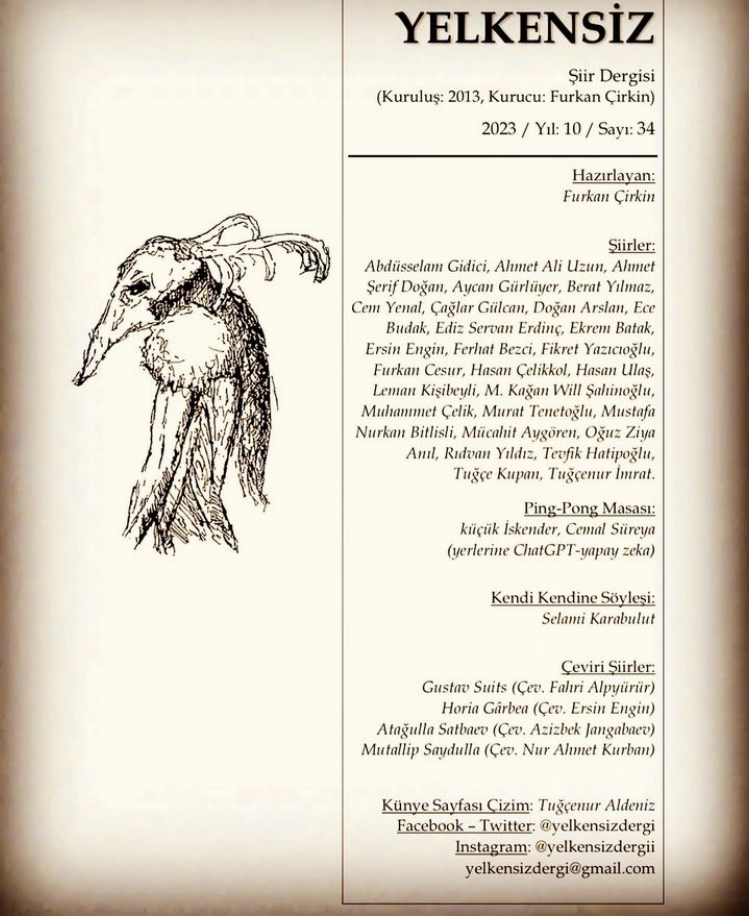 YELKENSİZ

Şiir Dergisi
(Kuruluş: 2013, Kurucu: Furkan Çirkin)

2023 / Yıl: 10 / Sayı: 34

Hazırlayan:
Furkan Çirkin

Şiirler:
Abdüsselam Gidici, Ahmet Ali Uzun, Ahmet Şerif Doğan, Aycan Gürlüyer, Berat Yılmaz, Cem Yenal, Çağlar Gülcan, Doğan Arslan, Ece Budak, Ediz Servan Erdinç, Ekrem Batak, Ersin Engin, Ferhat Bezci, Fikret Yazıcıoğlu, Furkan Cesur, Hasan Çelikkol, Hasan Ulaş, Leman Kişibeyli, M. Kağan Will Şahinoğlu, Muhammet Çelik, Murat Tenetoğlu, Mustafa Nurkan Bitlisli, Mücahit Aygören, Oğuz Ziya Anıl, Rıdvan Yıldız, Tevfik Hatipoğlu, Tuğçe Kupan, Tuğçenur İmrat.

Ping-Pong Masası:
küçük İskender, Cemal Süreya
(yerlerine ChatGPT-yapay zeka)

Kendi Kendine Söyleşi:
Selami Karabulut

Çeviri Şiirler:
Gustav Suits (Çev. Fahri Alpyürür)
Horia Gârbea (Çev. Ersin Engin)
Atağulla Satbaev (Çev. Azizbek Jangabaev)
Mutallip Saydulla (Çev. Nur Ahmet Kurban)

Künye Sayfası Çizim: Tuğçenur Aldeniz
Facebook – Twitter: @yelkensizdergi
Instagram: @yelkensizdergii
yelkensizdergi@gmail.com